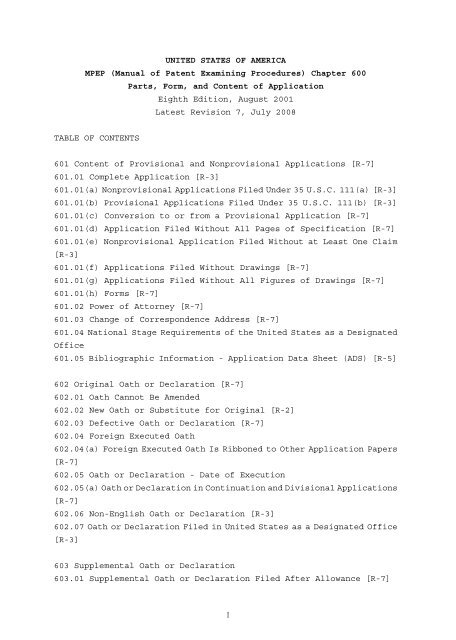 UNITED STATES OF AMERICA
MPEP (Manual of Patent Examining Procedures) Chapter 600
Parts, Form, and Content of Application
Eighth Edition, August 2001
Latest Revision 7, July 2008

TABLE OF CONTENTS

601 Content of Provisional and Nonprovisional Applications [R-7]
601.01 Complete Application [R-3]
601.01(a) Nonprovisional Applications Filed Under 35 U.S.C. 111(a) [R-3]
601.01(b) Provisional Applications Filed Under 35 U.S.C. 111(b) [R-3]
601.01(c) Conversion to or from a Provisional Application [R-7]
601.01(d) Application Filed Without All Pages of Specification [R-7]
601.01(e) Nonprovisional Application Filed Without at Least One Claim [R-3]
601.01(f) Applications Filed Without Drawings [R-7]
601.01(g) Applications Filed Without All Figures of Drawings [R-7]
601.01(h) Forms [R-7]
601.02 Power of Attorney [R-7]
601.03 Change of Correspondence Address [R-7]
601.04 National Stage Requirements of the United States as a Designated Office
601.05 Bibliographic Information - Application Data Sheet (ADS) [R-5]

602 Original Oath or Declaration [R-7]
602.01 Oath Cannot Be Amended
602.02 New Oath or Substitute for Original [R-2]
602.03 Defective Oath or Declaration [R-7]
602.04 Foreign Executed Oath
602.04(a) Foreign Executed Oath Is Ribboned to Other Application Papers [R-7]
602.05 Oath or Declaration - Date of Execution
602.05(a) Oath or Declaration in Continuation and Divisional Applications [R-7]
602.06 Non-English Oath or Declaration [R-3]
602.07 Oath or Declaration Filed in United States as a Designated Office [R-3]

603 Supplemental Oath or Declaration
603.01 Supplemental Oath or Declaration Filed After Allowance [R-7]

1